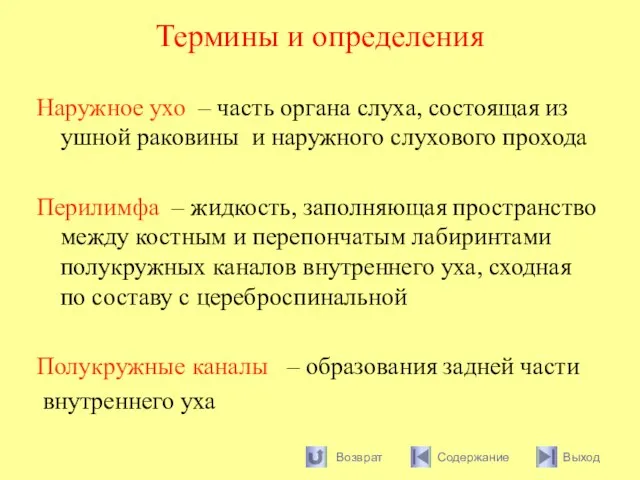 Термины и определения

Наружное ухо – часть органа слуха, состоящая из ушной раковины и наружного слухового прохода

Перилимфа – жидкость, заполняющая пространство между костным и перепончатым лабиринтами полукружных каналов внутреннего уха, сходная по составу с цереброспинальной

Полукружные каналы – образования задней части внутреннего уха

Возврат Содержание Выход